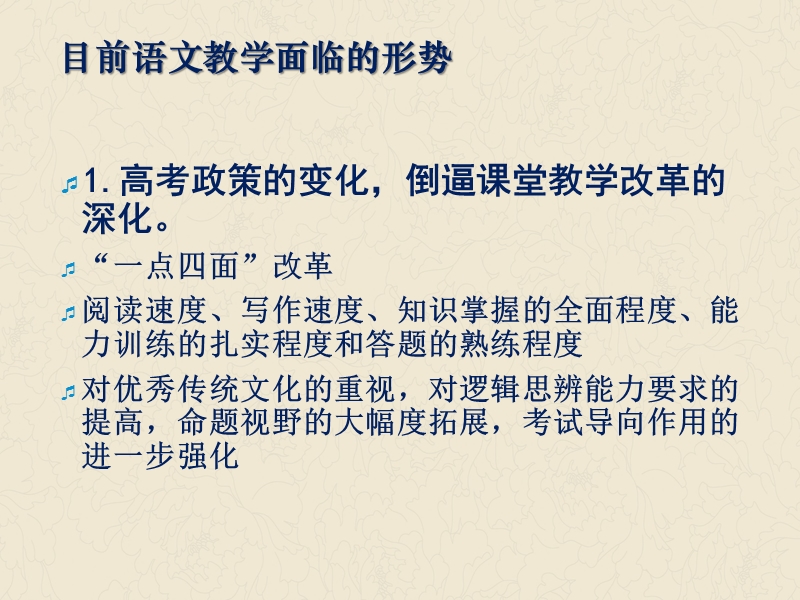 目前语文教学面临的形势

1. 高考政策的变化，倒逼课堂教学改革的深化。

“一点四面”改革

阅读速度、写作速度、知识掌握的全面程度、能力训练的扎实程度和答题的熟练程度

对优秀传统文化的重视，对逻辑思辨能力要求的提高，命题视野的大幅度拓展，考试导向作用的进一步强化